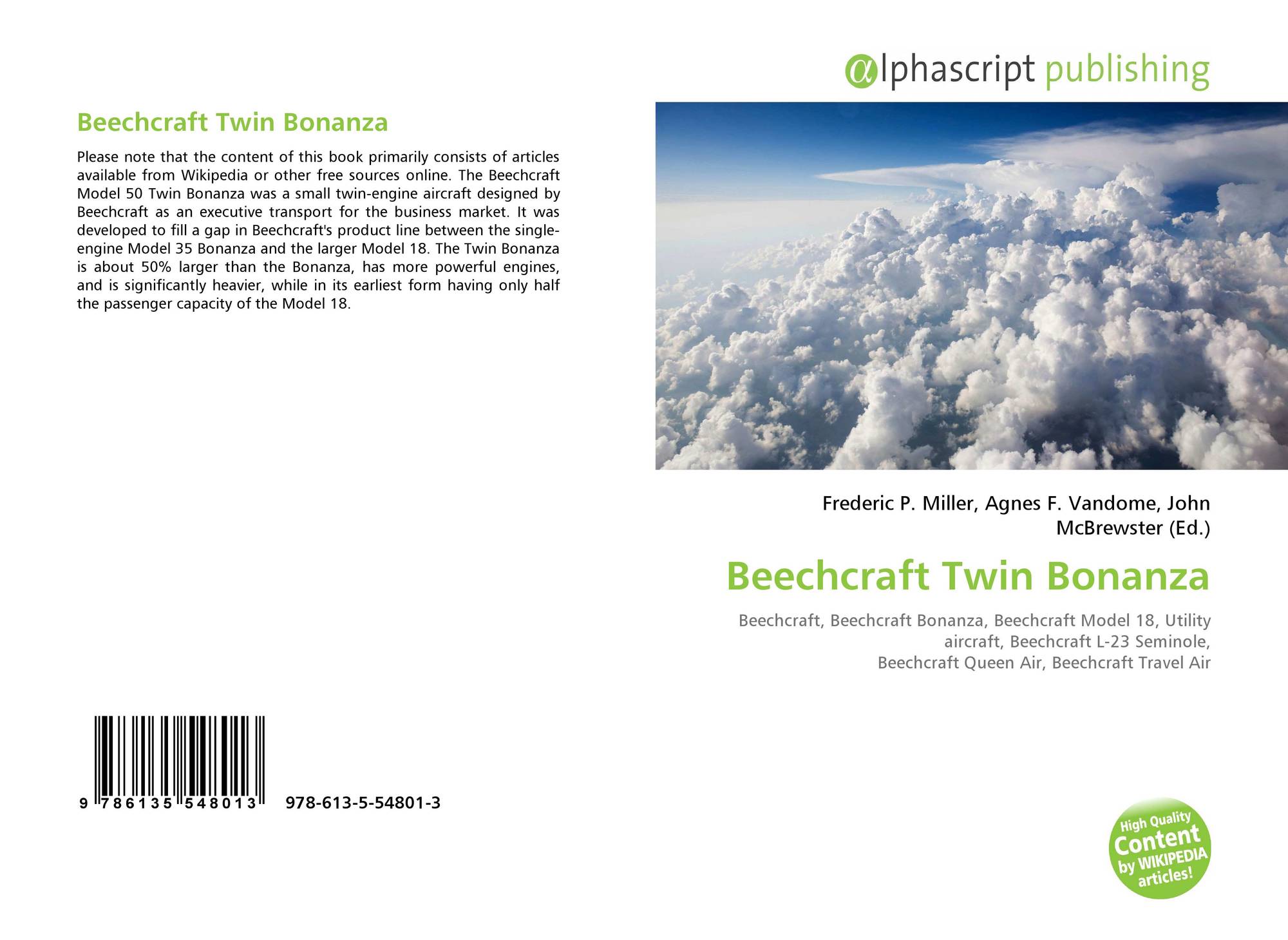 Beechcraft Twin Bonanza

Please note that the content of this book primarily consists of articles available from Wikipedia or other free sources online. The Beechcraft Model 50 Twin Bonanza was a small twin-engine aircraft designed by Beechcraft as an executive transport for the business market. It was developed to fill a gap in Beechcraft's product line between the single-engine Model 35 Bonanza and the larger Model 18. The Twin Bonanza is about 50% larger than the Bonanza, has more powerful engines, and is significantly heavier, while in its earliest form having only half the passenger capacity of the Model 18.

9 786135 548013 978-613-5-54801-3

αlphascript publishing

Frederic P. Miller, Agnes F. Vandome, John McBrewster (Ed.)

Beechcraft Twin Bonanza

Beechcraft, Beechcraft Bonanza, Beechcraft Model 18, Utility aircraft, Beechcraft L-23 Seminole, Beechcraft Queen Air, Beechcraft Travel Air

High Quality Content by WIKIPEDIA articles!